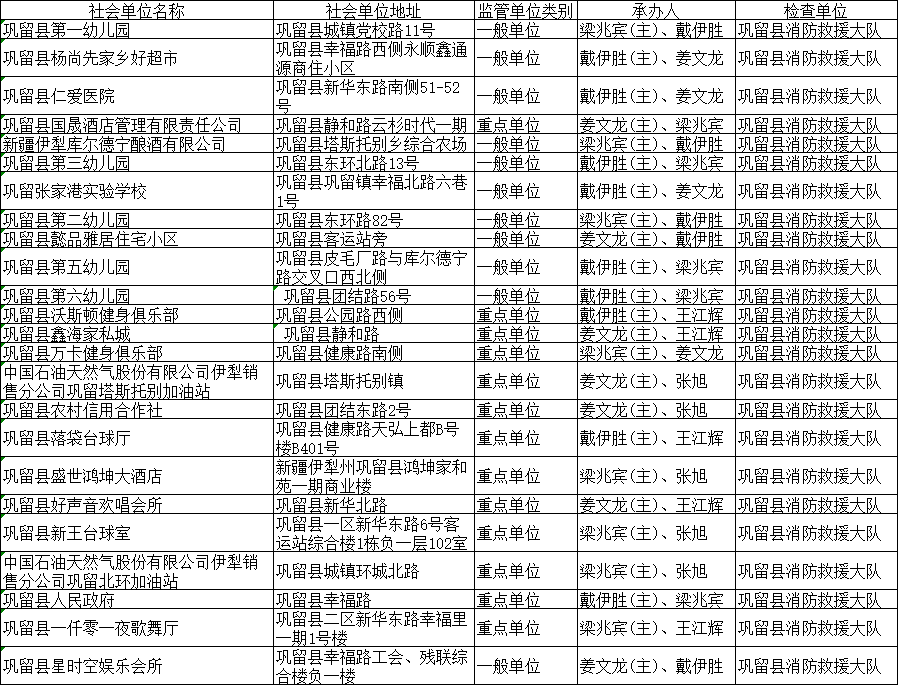 | 社会单位名称 | 社会单位地址 | 监管单位类别 | 承办人 | 检查单位 |
|---|---|---|---|---|
| 巩留县第一幼儿园 | 巩留县城镇党校路11号 | 一般单位 | 梁兆宾（主）、戴伊胜 | 巩留县消防救援大队 |
| 巩留县杨尚先家乡好超市 | 巩留县幸福路西侧永顺鑫通源商住小区 | 一般单位 | 戴伊胜（主）、姜文龙 | 巩留县消防救援大队 |
| 巩留县仁爱医院 | 巩留县新华东路南侧51-52号 | 一般单位 | 戴伊胜（主）、姜文龙 | 巩留县消防救援大队 |
| 巩留县国晟酒店管理有限责任公司 | 巩留县静和路云杉时代一期 | 重点单位 | 姜文龙（主）、梁兆宾 | 巩留县消防救援大队 |
| 新疆伊犁库尔德宁酿酒有限公司 | 巩留县塔斯托别乡综合农场 | 一般单位 | 梁兆宾（主）、戴伊胜 | 巩留县消防救援大队 |
| 巩留县第三幼儿园 | 巩留县东环北路13号 | 一般单位 | 戴伊胜（主）、梁兆宾 | 巩留县消防救援大队 |
| 巩留张家港实验学校 | 巩留县巩留镇幸福北路六巷1号 | 一般单位 | 戴伊胜（主）、姜文龙 | 巩留县消防救援大队 |
| 巩留县第二幼儿园 | 巩留县东环路82号 | 一般单位 | 梁兆宾（主）、戴伊胜 | 巩留县消防救援大队 |
| 巩留县懿品雅居住宅小区 | 巩留县客运站旁 | 一般单位 | 姜文龙（主）、戴伊胜 | 巩留县消防救援大队 |
| 巩留县第五幼儿园 | 巩留县皮毛厂路与库尔德宁路交叉口西北侧 | 一般单位 | 戴伊胜（主）、梁兆宾 | 巩留县消防救援大队 |
| 巩留县第六幼儿园 | 巩留县团结路56号 | 一般单位 | 戴伊胜（主）、梁兆宾 | 巩留县消防救援大队 |
| 巩留县沃斯顿健身俱乐部 | 巩留县公园路西侧 | 重点单位 | 戴伊胜（主）、王江辉 | 巩留县消防救援大队 |
| 巩留县鑫海家私城 | 巩留县静和路 | 重点单位 | 姜文龙（主）、王江辉 | 巩留县消防救援大队 |
| 巩留县万卡健身俱乐部 | 巩留县健康路南侧 | 重点单位 | 梁兆宾（主）、姜文龙 | 巩留县消防救援大队 |
| 中国石油天然气股份有限公司伊犁销售分公司巩留塔斯托别加油站 | 巩留县塔斯托别镇 | 重点单位 | 姜文龙（主）、张旭 | 巩留县消防救援大队 |
| 巩留县农村信用合作社 | 巩留县团结东路2号 | 重点单位 | 姜文龙（主）、张旭 | 巩留县消防救援大队 |
| 巩留县落袋台球厅 | 巩留县健康路天弘上都B号楼B401号 | 重点单位 | 戴伊胜（主）、王江辉 | 巩留县消防救援大队 |
| 巩留县盛世鸿坤大酒店 | 新疆伊犁州巩留县鸿坤家和苑一期商业楼 | 重点单位 | 梁兆宾（主）、张旭 | 巩留县消防救援大队 |
| 巩留县好声音欢唱会所 | 巩留县新华北路 | 重点单位 | 姜文龙（主）、王江辉 | 巩留县消防救援大队 |
| 巩留县新王台球室 | 巩留县一区新华东路6号客运站综合楼1栋负一层102室 | 重点单位 | 梁兆宾（主）、张旭 | 巩留县消防救援大队 |
| 中国石油天然气股份有限公司伊犁销售分公司巩留北环加油站 | 巩留县城镇环城北路 | 重点单位 | 梁兆宾（主）、张旭 | 巩留县消防救援大队 |
| 巩留县人民政府 | 巩留县幸福路 | 重点单位 | 戴伊胜（主）、梁兆宾 | 巩留县消防救援大队 |
| 巩留县一仟零一夜歌舞厅 | 巩留县二区新华东路幸福里一期1号楼 | 重点单位 | 梁兆宾（主）、王江辉 | 巩留县消防救援大队 |
| 巩留县星时空娱乐会所 | 巩留县幸福路工会、残联综合楼负一楼 | 一般单位 | 姜文龙（主）、戴伊胜 | 巩留县消防救援大队 |